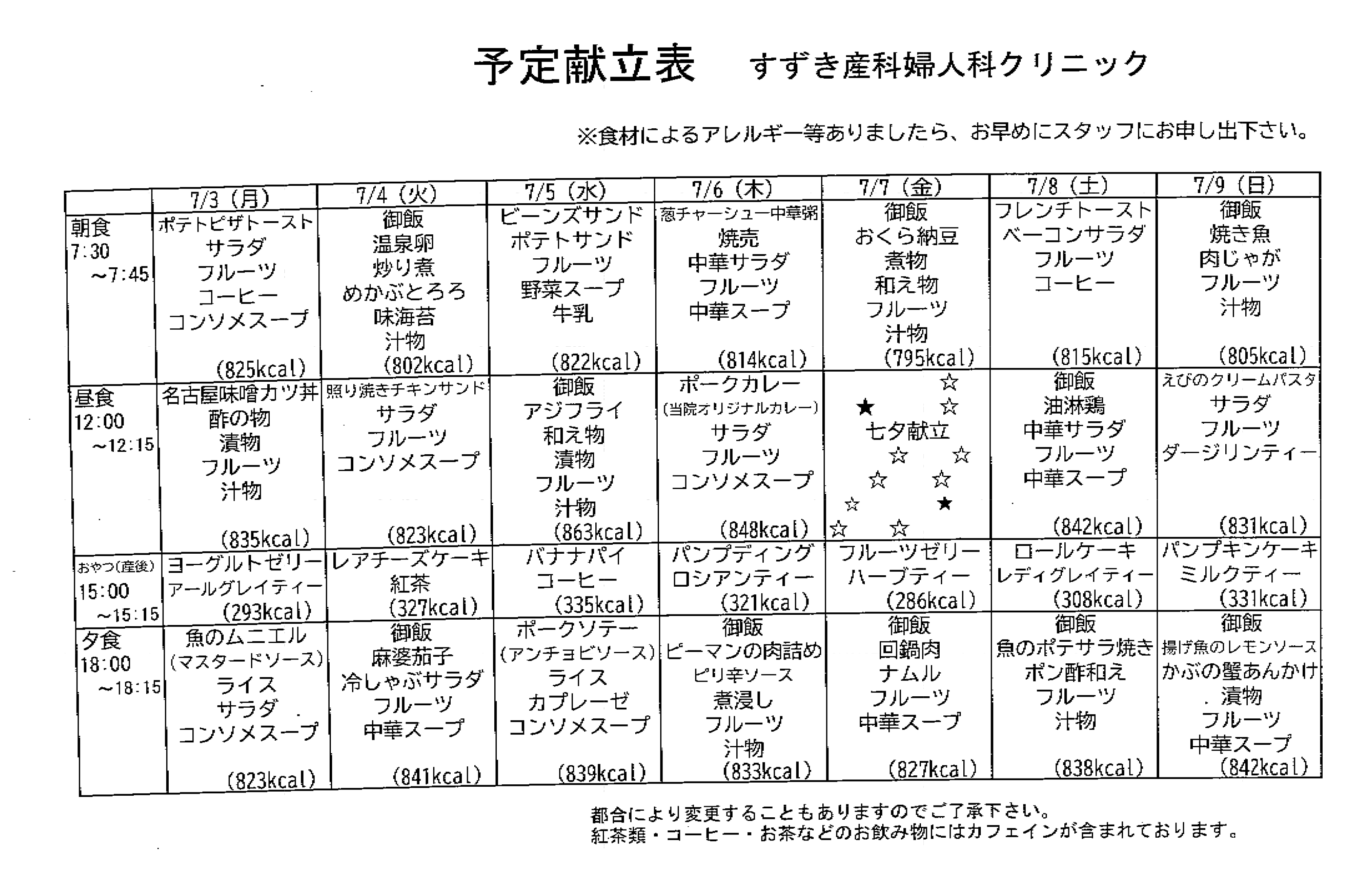 予定献立表　すずき産科婦人科クリニック

※食材によるアレルギー等ありましたら、お早めにスタッフにお申し出下さい。

| | 7/3（月） | 7/4（火） | 7/5（水） | 7/6（木） | 7/7（金） | 7/8（土） | 7/9（日） |
|---|---|---|---|---|---|---|---|
| 朝食 7:30 ～7:45 | ポテトピザトースト サラダ フルーツ コーヒー コンソメスープ (825kcal) | 御飯 温泉卵 炒り煮 めかぶとろろ 味海苔 汁物 (802kcal) | ビーンズサンド ポテトサンド フルーツ 野菜スープ 牛乳 (822kcal) | 葱チャーシュー中華粥 焼売 中華サラダ フルーツ 中華スープ (814kcal) | 御飯 おくら納豆 煮物 和え物 フルーツ 汁物 (795kcal) | フレンチトースト ベーコンサラダ フルーツ コーヒー (815kcal) | 御飯 焼き魚 肉じゃが フルーツ 汁物 (805kcal) |
| 昼食 12:00 ～12:15 | 名古屋味噌カツ丼 酢の物 漬物 フルーツ 汁物 (835kcal) | 照り焼きチキンサンド サラダ フルーツ コンソメスープ (823kcal) | 御飯 アジフライ 和え物 漬物 フルーツ 汁物 (863kcal) | ポークカレー (当院オリジナルカレー) サラダ フルーツ コンソメスープ (848kcal) | ☆ ★ ☆ 七夕献立 ☆ ☆ ☆ ☆ ☆ ★ ☆ ☆ | 御飯 油淋鶏 中華サラダ フルーツ 中華スープ (842kcal) | えびのクリームパスタ サラダ フルーツ ダージリンティー (831kcal) |
| おやつ(産後) 15:00 ～15:15 | ヨーグルトゼリー アールグレイティー (293kcal) | レアチーズケーキ 紅茶 (327kcal) | バナナパイ コーヒー (335kcal) | パンプディング ロシアンティー (321kcal) | フルーツゼリー ハーブティー (286kcal) | ロールケーキ レディグレイティー (308kcal) | パンプキンケーキ ミルクティー (331kcal) |
| 夕食 18:00 ～18:15 | 魚のムニエル (マスタードソース) ライス サラダ コンソメスープ (823kcal) | 御飯 麻婆茄子 冷しゃぶサラダ フルーツ 中華スープ (841kcal) | ポークソテー (アンチョビソース) ライス カプレーゼ コンソメスープ (839kcal) | 御飯 ピーマンの肉詰め ピリ辛ソース 煮浸し フルーツ 汁物 (833kcal) | 御飯 回鍋肉 ナムル フルーツ 中華スープ (827kcal) | 御飯 魚のポテサラ焼き ポン酢和え フルーツ 汁物 (838kcal) | 御飯 揚げ魚のレモンソース かぶの蟹あんかけ 漬物 フルーツ 中華スープ (842kcal) |

都合により変更することもありますのでご了承下さい。
紅茶類・コーヒー・お茶などのお飲み物にはカフェインが含まれております。